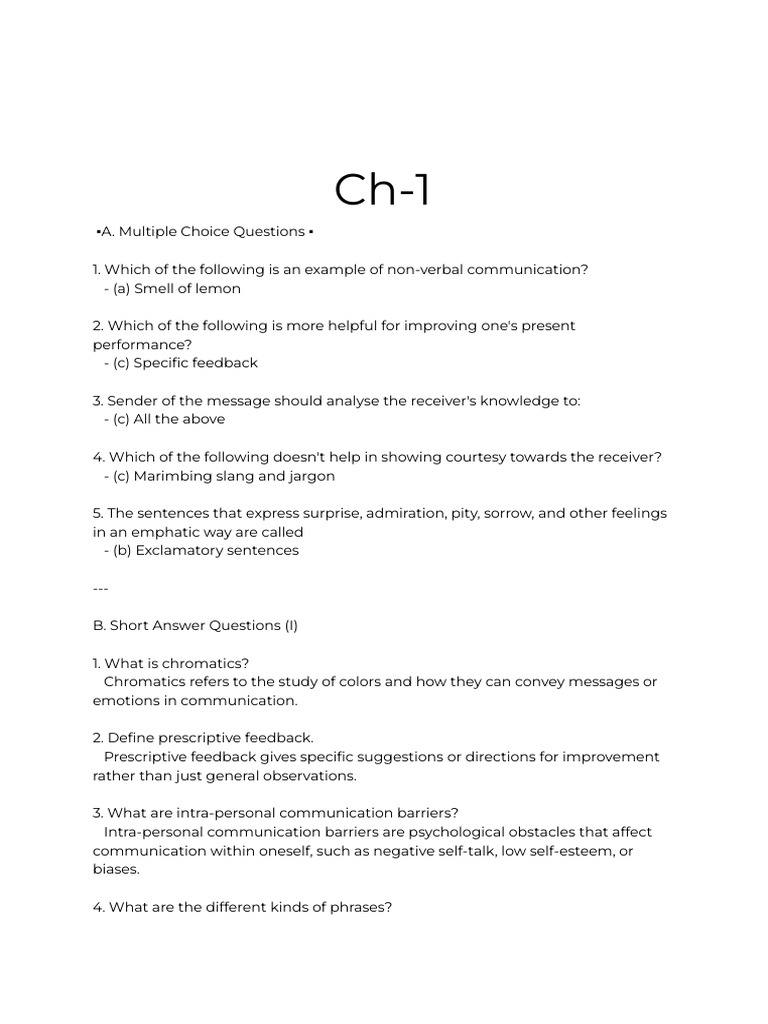 Ch-1

▪A. Multiple Choice Questions ▪

1. Which of the following is an example of non-verbal communication?
- (a) Smell of lemon

2. Which of the following is more helpful for improving one's present performance?
- (c) Specific feedback

3. Sender of the message should analyse the receiver's knowledge to:
- (c) All the above

4. Which of the following doesn't help in showing courtesy towards the receiver?
- (c) Marimbing slang and jargon

5. The sentences that express surprise, admiration, pity, sorrow, and other feelings in an emphatic way are called
- (b) Exclamatory sentences

---

B. Short Answer Questions (I)

1. What is chromatics?
Chromatics refers to the study of colors and how they can convey messages or emotions in communication.

2. Define prescriptive feedback.
Prescriptive feedback gives specific suggestions or directions for improvement rather than just general observations.

3. What are intra-personal communication barriers?
Intra-personal communication barriers are psychological obstacles that affect communication within oneself, such as negative self-talk, low self-esteem, or biases.

4. What are the different kinds of phrases?